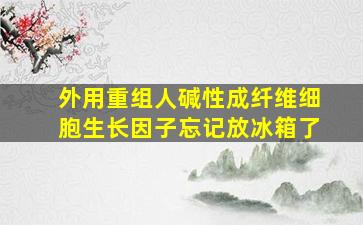 外用重组人碱性成纤维细胞生长因子忘记放冰箱了